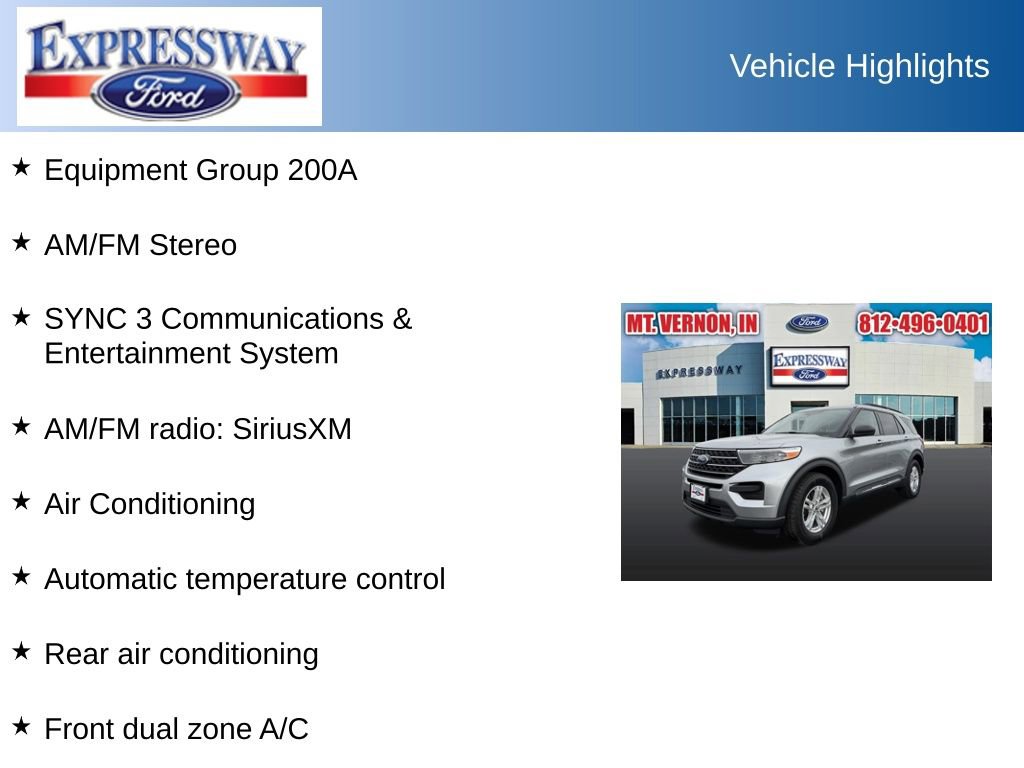 EXPRESSWAY
Ford

Vehicle Highlights

★ Equipment Group 200A

★ AM/FM Stereo

★ SYNC 3 Communications & Entertainment System

★ AM/FM radio: SiriusXM

★ Air Conditioning

★ Automatic temperature control

★ Rear air conditioning

★ Front dual zone A/C

MT. VERNON, IN
Ford
812-496-0401
EXPRESSWAY
EXPRESSWAY
Ford